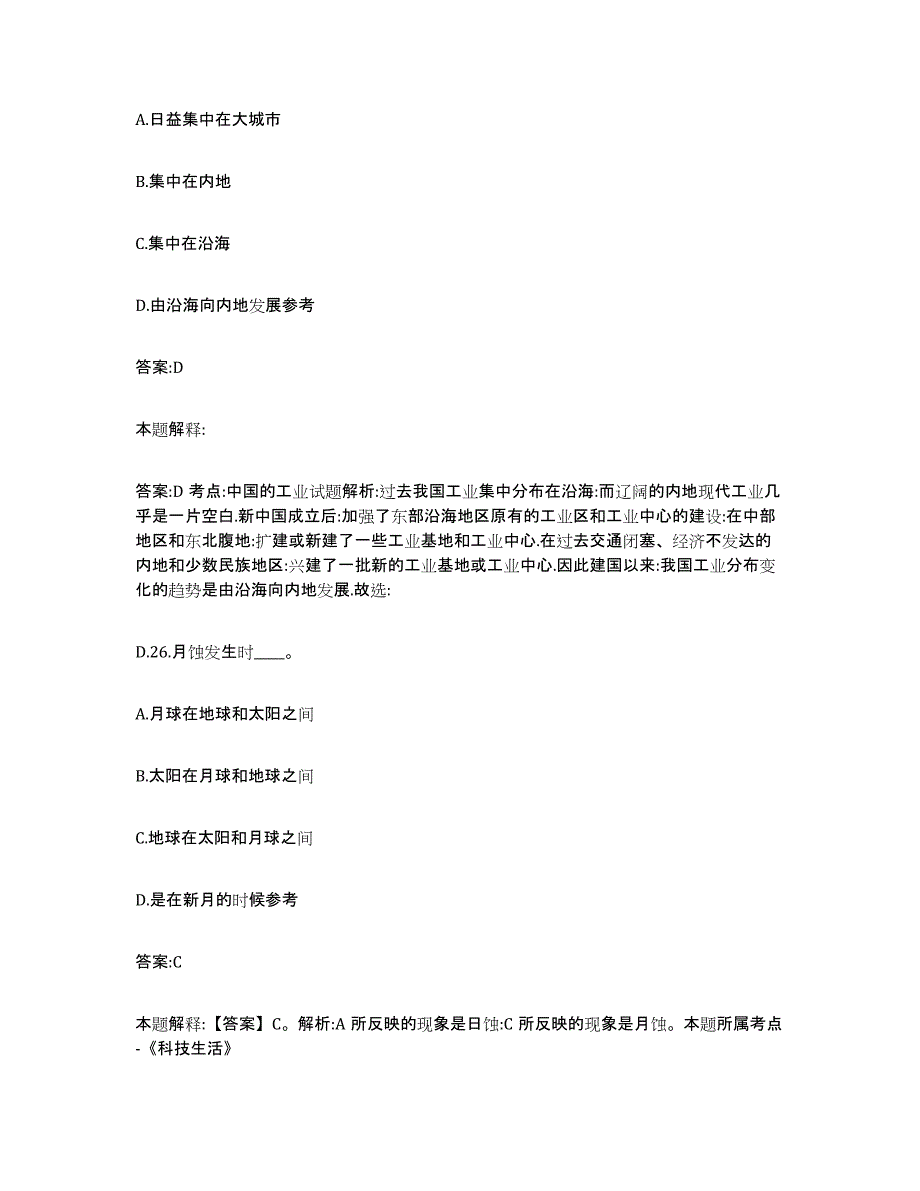 A.日益集中在大城市

B.集中在内地

C.集中在沿海

D.由沿海向内地发展参考

答案:D

本题解释:

答案:D 考点:中国的工业试题解析:过去我国工业集中分布在沿海:而辽阔的内地现代工业几乎是一片空白.新中国成立后:加强了东部沿海地区原有的工业区和工业中心的建设:在中部地区和东北腹地:扩建或新建了一些工业基地和工业中心.在过去交通闭塞、经济不发达的内地和少数民族地区:兴建了一批新的工业基地或工业中心.因此建国以来:我国工业分布变化的趋势是由沿海向内地发展.故选:

D.26.月蚀发生时____。

A.月球在地球和太阳之间

B.太阳在月球和地球之间

C.地球在太阳和月球之间

D.是在新月的时候参考

答案:C

本题解释:【答案】C。解析:A 所反映的现象是日蚀:C 所反映的现象是月蚀。本题所属考点-《科技生活》